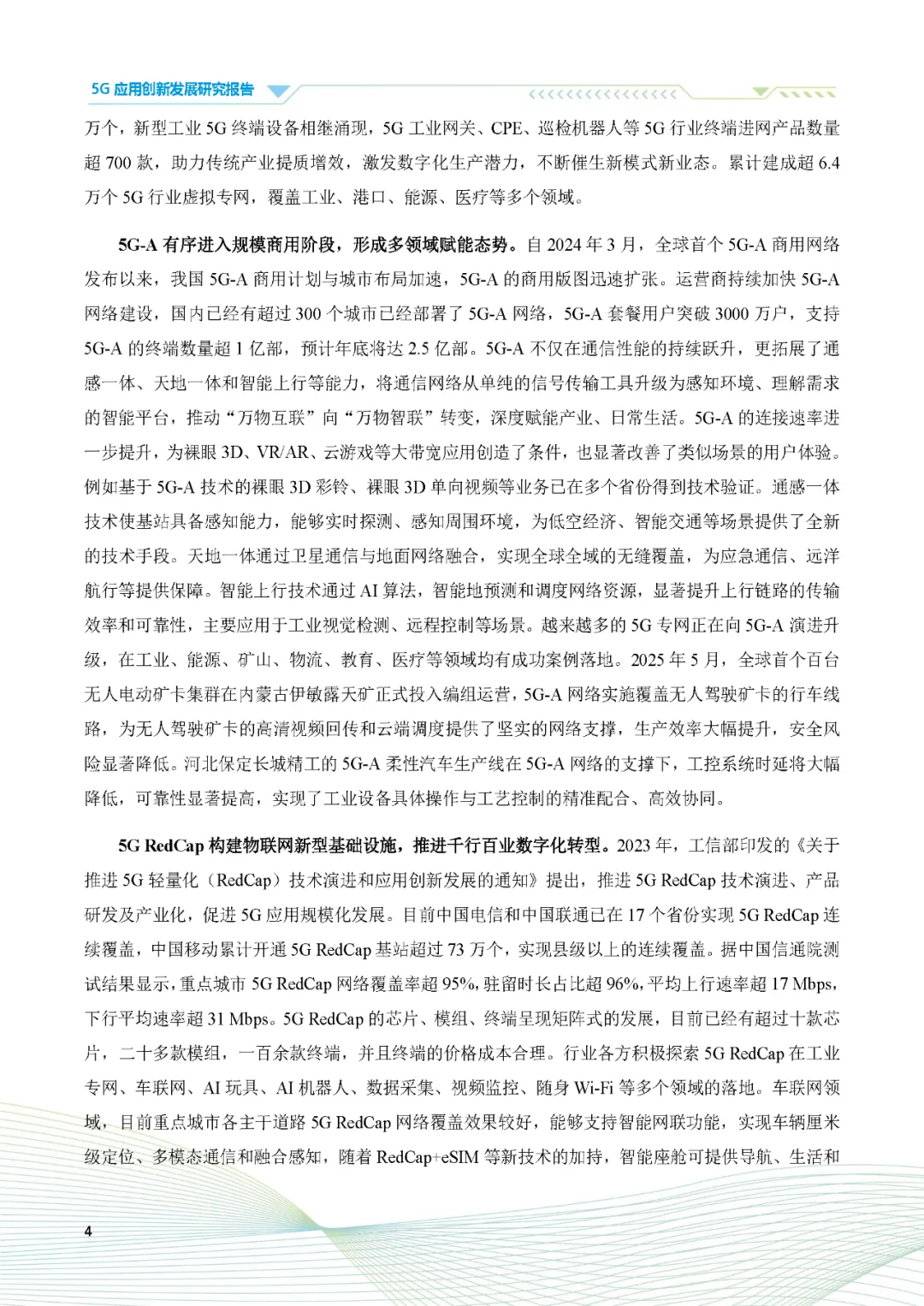 5G 应用创新发展研究报告

万个，新型工业 5G 终端设备相继涌现，5G 工业网关、CPE、巡检机器人等 5G 行业终端进网产品数量超 700 款，助力传统产业提质增效，激发数字化生产潜力，不断催生新模式新业态。累计建成超 6.4 万个 5G 行业虚拟专网，覆盖工业、港口、能源、医疗等多个领域。

5G-A 有序进入规模商用阶段，形成多领域赋能态势。自 2024 年 3 月，全球首个 5G-A 商用网络发布以来，我国 5G-A 商用计划与城市布局加速，5G-A 的商用版图迅速扩张。运营商持续加快 5G-A 网络建设，国内已经有超过 300 个城市已经部署了 5G-A 网络，5G-A 套餐用户突破 3000 万户，支持 5G-A 的终端数量超 1 亿部，预计年底将达 2.5 亿部。5G-A 不仅在通信性能的持续跃升，更拓展了通感一体、天地一体和智能上行等能力，将通信网络从单纯的信号传输工具升级为感知环境、理解需求的智能平台，推动“万物互联”向“万物智联”转变，深度赋能产业、日常生活。5G-A 的连接速率进一步提升，为裸眼 3D、VR/AR、云游戏等大带宽应用创造了条件，也显著改善了类似场景的用户体验。例如基于 5G-A 技术的裸眼 3D 彩铃、裸眼 3D 单向视频等业务已在多个省份得到技术验证。通感一体技术使基站具备感知能力，能够实时探测、感知周围环境，为低空经济、智能交通等场景提供了全新的技术手段。天地一体通过卫星通信与地面网络融合，实现全球全域的无缝覆盖，为应急通信、远洋航行等提供保障。智能上行技术通过 AI 算法，智能地预测和调度网络资源，显著提升上行链路的传输效率和可靠性，主要应用于工业视觉检测、远程控制等场景。越来越多的 5G 专网正在向 5G-A 演进升级，在工业、能源、矿山、物流、教育、医疗等领域均有成功案例落地。2025 年 5 月，全球首个百台无人电动矿卡集群在内蒙古伊敏露天矿正式投入编组运营，5G-A 网络实施覆盖无人驾驶矿卡的行车线路，为无人驾驶矿卡的高清视频回传和云端调度提供了坚实的网络支撑，生产效率大幅提升，安全风险显著降低。河北保定长城精工的 5G-A 柔性汽车生产线在 5G-A 网络的支撑下，工控系统时延将大幅降低，可靠性显著提高，实现了工业设备具体操作与工艺控制的精准配合、高效协同。

5G RedCap 构建物联网新型基础设施，推进千行百业数字化转型。2023 年，工信部印发的《关于推进 5G 轻量化（RedCap）技术演进和应用创新发展的通知》提出，推进 5G RedCap 技术演进、产品研发及产业化，促进 5G 应用规模化发展。目前中国电信和中国联通已在 17 个省份实现 5G RedCap 连续覆盖，中国移动累计开通 5G RedCap 基站超过 73 万个，实现县级以上的连续覆盖。据中国信通院测试结果显示，重点城市 5G RedCap 网络覆盖率超 95%，驻留时长占比超 96%，平均上行速率超 17 Mbps，下行平均速率超 31 Mbps。5G RedCap 的芯片、模组、终端呈现矩阵式的发展，目前已经有超过十款芯片，二十多款模组，一百余款终端，并且终端的价格成本合理。行业各方积极探索 5G RedCap 在工业专网、车联网、AI 玩具、AI 机器人、数据采集、视频监控、随身 Wi-Fi 等多个领域的落地。车联网领域，目前重点城市各主干道路 5G RedCap 网络覆盖效果较好，能够支持智能网联功能，实现车辆厘米级定位、多模态通信和融合感知，随着 RedCap+eSIM 等新技术的加持，智能座舱可提供导航、生活和

4